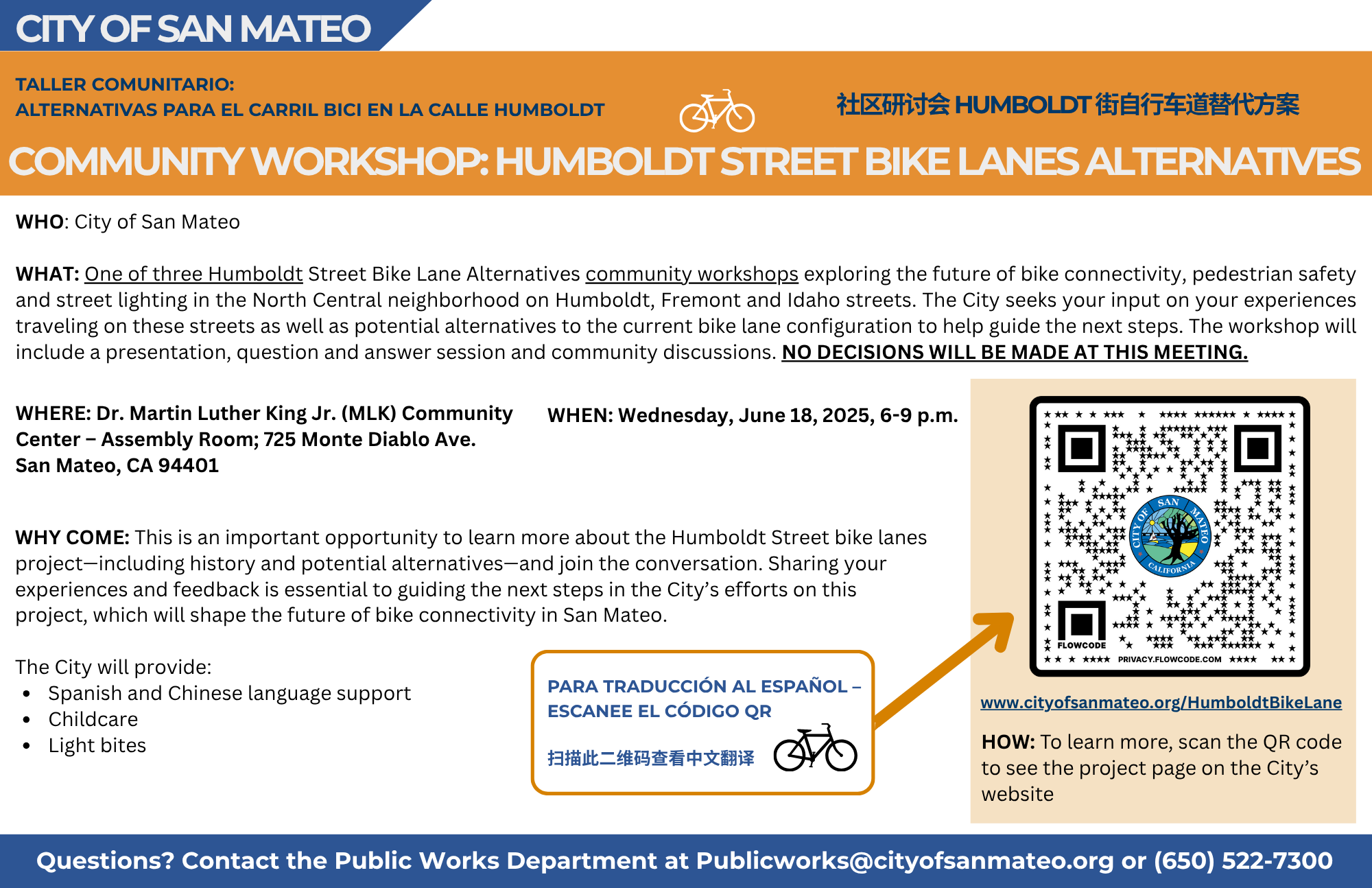 CITY OF SAN MATEO

TALLER COMUNITARIO:
ALTERNATIVAS PARA EL CARRIL BICI EN LA CALLE HUMBOLDT

社区研讨会 HUMBOLDT 街自行车道替代方案

COMMUNITY WORKSHOP: HUMBOLDT STREET BIKE LANES ALTERNATIVES

WHO: City of San Mateo

WHAT: One of three Humboldt Street Bike Lane Alternatives community workshops exploring the future of bike connectivity, pedestrian safety and street lighting in the North Central neighborhood on Humboldt, Fremont and Idaho streets. The City seeks your input on your experiences traveling on these streets as well as potential alternatives to the current bike lane configuration to help guide the next steps. The workshop will include a presentation, question and answer session and community discussions. NO DECISIONS WILL BE MADE AT THIS MEETING.

WHERE: Dr. Martin Luther King Jr. (MLK) Community Center – Assembly Room; 725 Monte Diablo Ave. San Mateo, CA 94401

WHEN: Wednesday, June 18, 2025, 6-9 p.m.

WHY COME: This is an important opportunity to learn more about the Humboldt Street bike lanes project—including history and potential alternatives—and join the conversation. Sharing your experiences and feedback is essential to guiding the next steps in the City's efforts on this project, which will shape the future of bike connectivity in San Mateo.

The City will provide:
• Spanish and Chinese language support
• Childcare
• Light bites

PARA TRADUCCIÓN AL ESPAÑOL – ESCANEE EL CÓDIGO QR

扫描此二维码查看中文翻译

CITY OF SAN MATEO CALIFORNIA

FLOWCODE PRIVACY.FLOWCODE.COM

www.cityofsanmateo.org/HumboldtBikeLane

HOW: To learn more, scan the QR code to see the project page on the City's website

Questions? Contact the Public Works Department at Publicworks@cityofsanmateo.org or (650) 522-7300